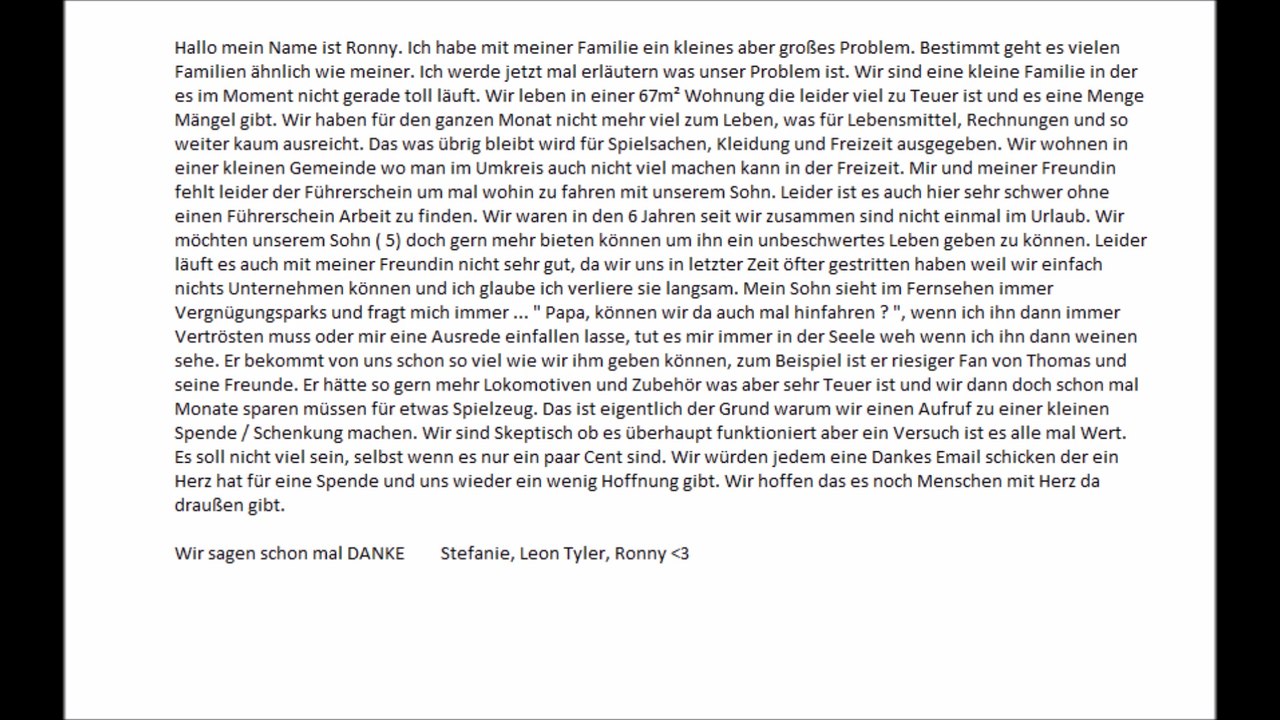 Hallo mein Name ist Ronny. Ich habe mit meiner Familie ein kleines aber großes Problem. Bestimmt geht es vielen Familien ähnlich wie meiner. Ich werde jetzt mal erläutern was unser Problem ist. Wir sind eine kleine Familie in der es im Moment nicht gerade toll läuft. Wir leben in einer 67m² Wohnung die leider viel zu Teuer ist und es eine Menge Mängel gibt. Wir haben für den ganzen Monat nicht mehr viel zum Leben, was für Lebensmittel, Rechnungen und so weiter kaum ausreicht. Das was übrig bleibt wird für Spielsachen, Kleidung und Freizeit ausgegeben. Wir wohnen in einer kleinen Gemeinde wo man im Umkreis auch nicht viel machen kann in der Freizeit. Mir und meiner Freundin fehlt leider der Führerschein um mal wohin zu fahren mit unserem Sohn. Leider ist es auch hier sehr schwer ohne einen Führerschein Arbeit zu finden. Wir waren in den 6 Jahren seit wir zusammen sind nicht einmal im Urlaub. Wir möchten unserem Sohn ( 5) doch gern mehr bieten können um ihn ein unbeschwertes Leben geben zu können. Leider läuft es auch mit meiner Freundin nicht sehr gut, da wir uns in letzter Zeit öfter gestritten haben weil wir einfach nichts Unternehmen können und ich glaube ich verliere sie langsam. Mein Sohn sieht im Fernsehen immer Vergnügungsparks und fragt mich immer ... " Papa, können wir da auch mal hinfahren ? ", wenn ich ihn dann immer Vertrösten muss oder mir eine Ausrede einfallen lasse, tut es mir immer in der Seele weh wenn ich ihn dann weinen sehe. Er bekommt von uns schon so viel wie wir ihm geben können, zum Beispiel ist er riesiger Fan von Thomas und seine Freunde. Er hätte so gern mehr Lokomotiven und Zubehör was aber sehr Teuer ist und wir dann doch schon mal Monate sparen müssen für etwas Spielzeug. Das ist eigentlich der Grund warum wir einen Aufruf zu einer kleinen Spende / Schenkung machen. Wir sind Skeptisch ob es überhaupt funktioniert aber ein Versuch ist es alle mal Wert. Es soll nicht viel sein, selbst wenn es nur ein paar Cent sind. Wir würden jedem eine Dankes Email schicken der ein Herz hat für eine Spende und uns wieder ein wenig Hoffnung gibt. Wir hoffen das es noch Menschen mit Herz da draußen gibt.

Wir sagen schon mal DANKE Stefanie, Leon Tyler, Ronny <3